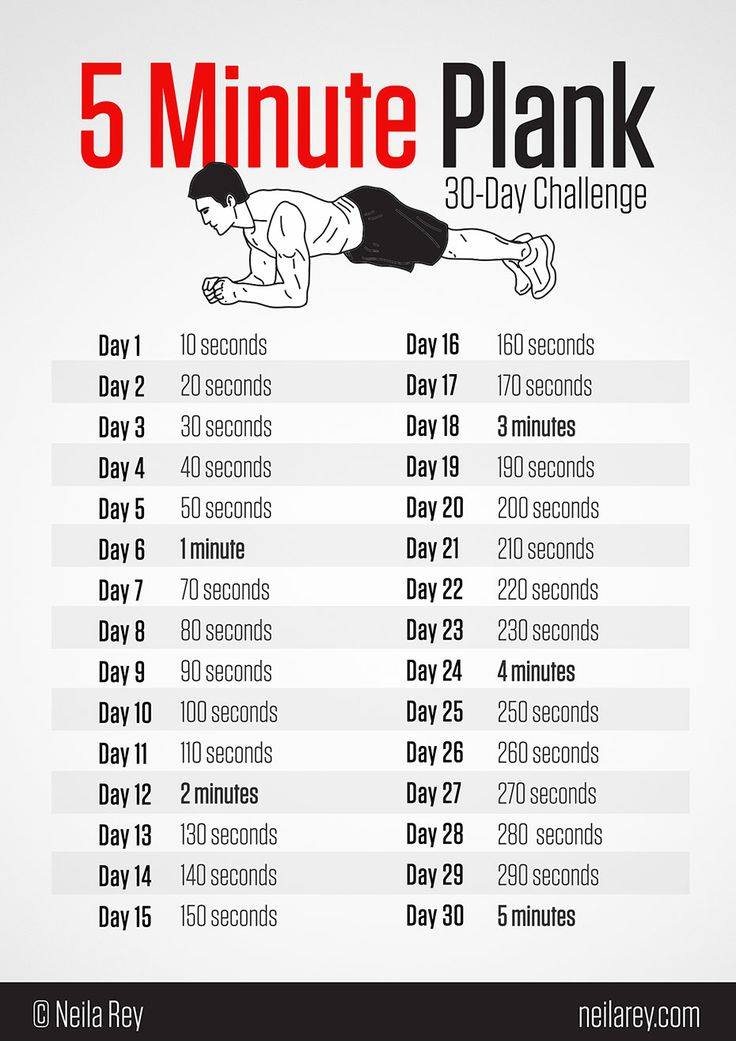 5 Minute Plank
30-Day Challenge

Day 1 10 seconds
Day 2 20 seconds
Day 3 30 seconds
Day 4 40 seconds
Day 5 50 seconds
Day 6 1 minute
Day 7 70 seconds
Day 8 80 seconds
Day 9 90 seconds
Day 10 100 seconds
Day 11 110 seconds
Day 12 2 minutes
Day 13 130 seconds
Day 14 140 seconds
Day 15 150 seconds

Day 16 160 seconds
Day 17 170 seconds
Day 18 3 minutes
Day 19 190 seconds
Day 20 200 seconds
Day 21 210 seconds
Day 22 220 seconds
Day 23 230 seconds
Day 24 4 minutes
Day 25 250 seconds
Day 26 260 seconds
Day 27 270 seconds
Day 28 280 seconds
Day 29 290 seconds
Day 30 5 minutes

© Neila Rey
neilarey.com